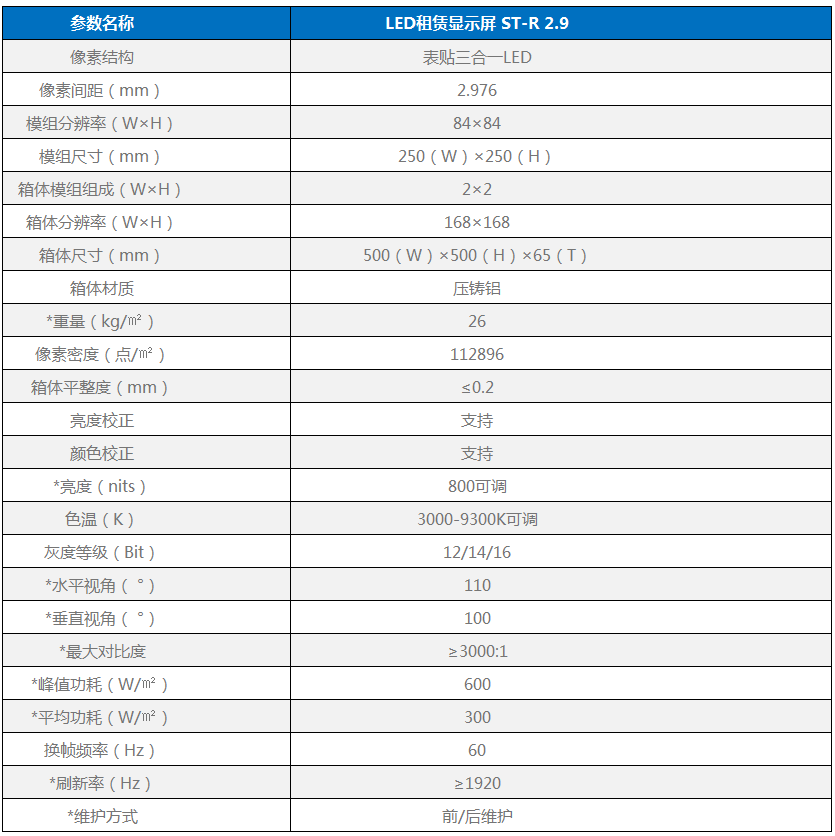 | 参数名称 | LED租赁显示屏 ST-R 2.9 |
|---|---|
| 像素结构 | 表贴三合一LED |
| 像素间距（mm） | 2.976 |
| 模组分辨率（W×H） | 84×84 |
| 模组尺寸（mm） | 250（W）×250（H） |
| 箱体模组组成（W×H） | 2×2 |
| 箱体分辨率（W×H） | 168×168 |
| 箱体尺寸（mm） | 500（W）×500（H）×65（T） |
| 箱体材质 | 压铸铝 |
| *重量（kg/㎡） | 26 |
| 像素密度（点/㎡） | 112896 |
| 箱体平整度（mm） | ≤0.2 |
| 亮度校正 | 支持 |
| 颜色校正 | 支持 |
| *亮度（nits） | 800可调 |
| 色温（K） | 3000-9300K可调 |
| 灰度等级（Bit） | 12/14/16 |
| *水平视角（°） | 110 |
| *垂直视角（°） | 100 |
| *最大对比度 | ≥3000:1 |
| *峰值功耗（W/㎡） | 600 |
| *平均功耗（W/㎡） | 300 |
| 换帧频率（Hz） | 60 |
| *刷新率（Hz） | ≥1920 |
| *维护方式 | 前/后维护 |